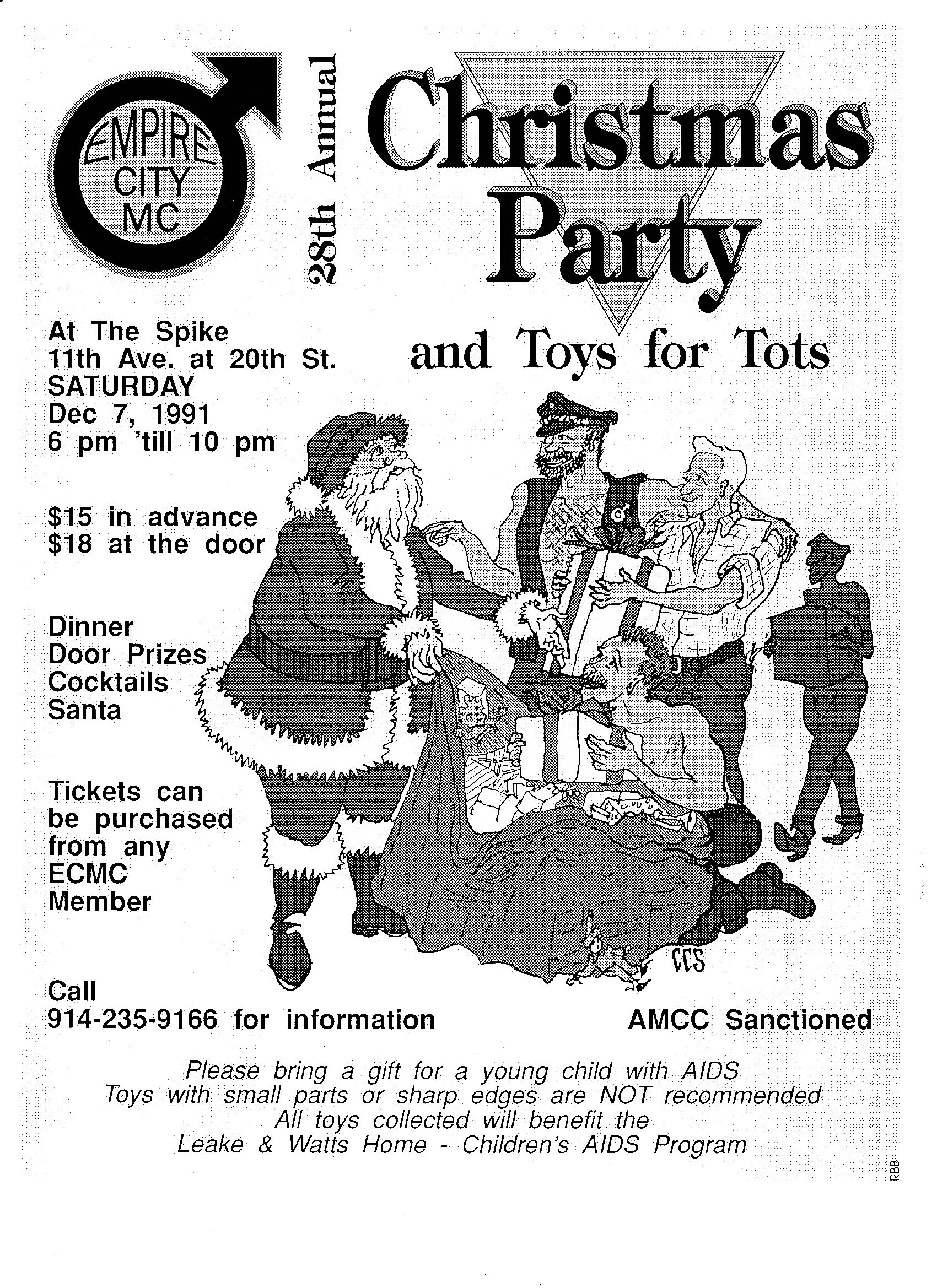 EMPIRE CITY MC

28th Annual

Christmas Party

and Toys for Tots

At The Spike
11th Ave. at 20th St.
SATURDAY
Dec 7, 1991
6 pm 'till 10 pm

$15 in advance
$18 at the door

Dinner
Door Prizes
Cocktails
Santa

Tickets can be purchased from any ECMC Member

CCS

Call
914-235-9166 for information

AMCC Sanctioned

Please bring a gift for a young child with AIDS
Toys with small parts or sharp edges are NOT recommended
All toys collected will benefit the
Leake & Watts Home - Children's AIDS Program

RBB